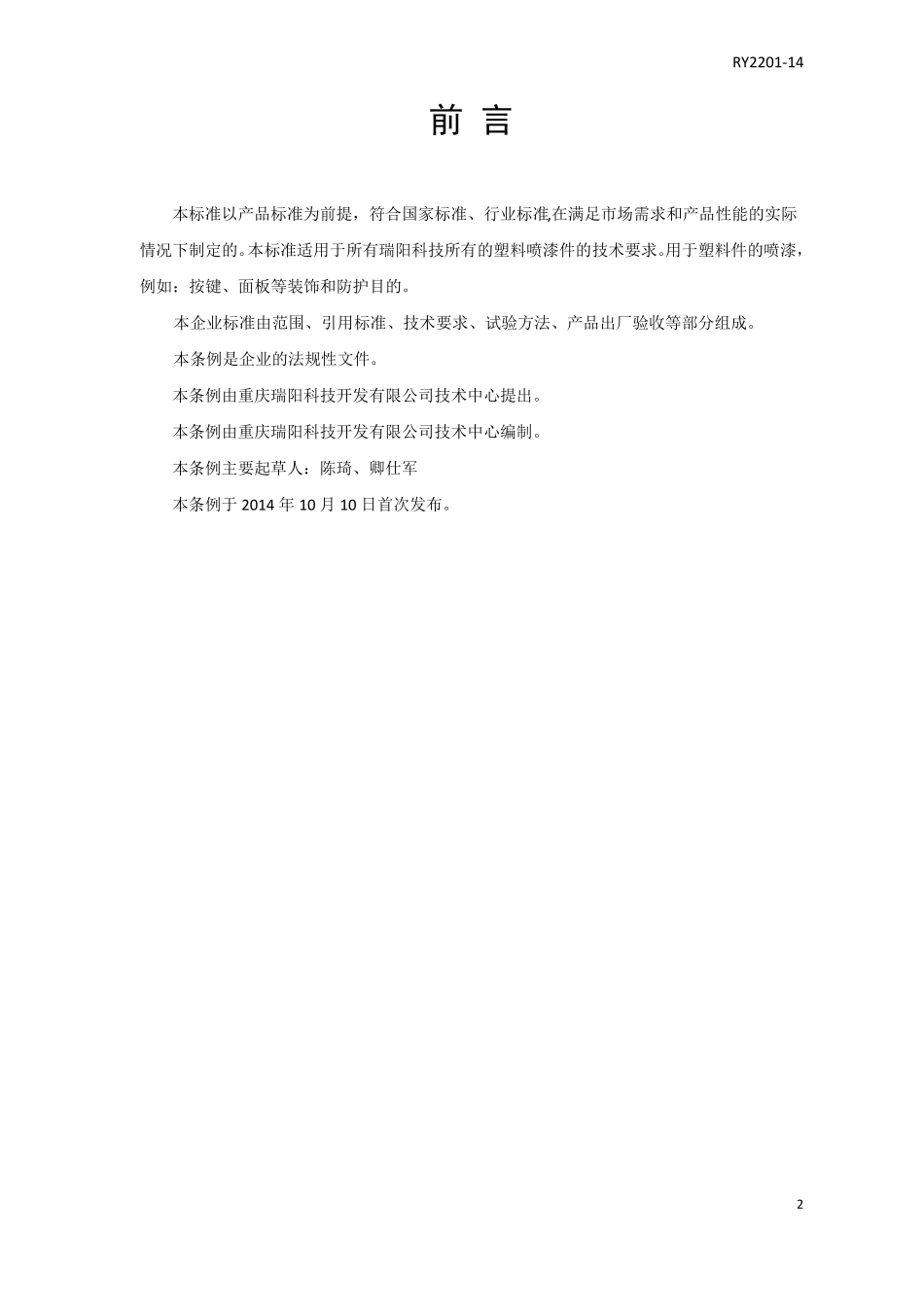 RY2201-14

前 言

本标准以产品标准为前提，符合国家标准、行业标准,在满足市场需求和产品性能的实际情况下制定的。本标准适用于所有瑞阳科技所有的塑料喷漆件的技术要求。用于塑料件的喷漆，例如：按键、面板等装饰和防护目的。

本企业标准由范围、引用标准、技术要求、试验方法、产品出厂验收等部分组成。

本条例是企业的法规性文件。

本条例由重庆瑞阳科技开发有限公司技术中心提出。

本条例由重庆瑞阳科技开发有限公司技术中心编制。

本条例主要起草人：陈琦、卿仕军

本条例于 2014 年 10 月 10 日首次发布。

2